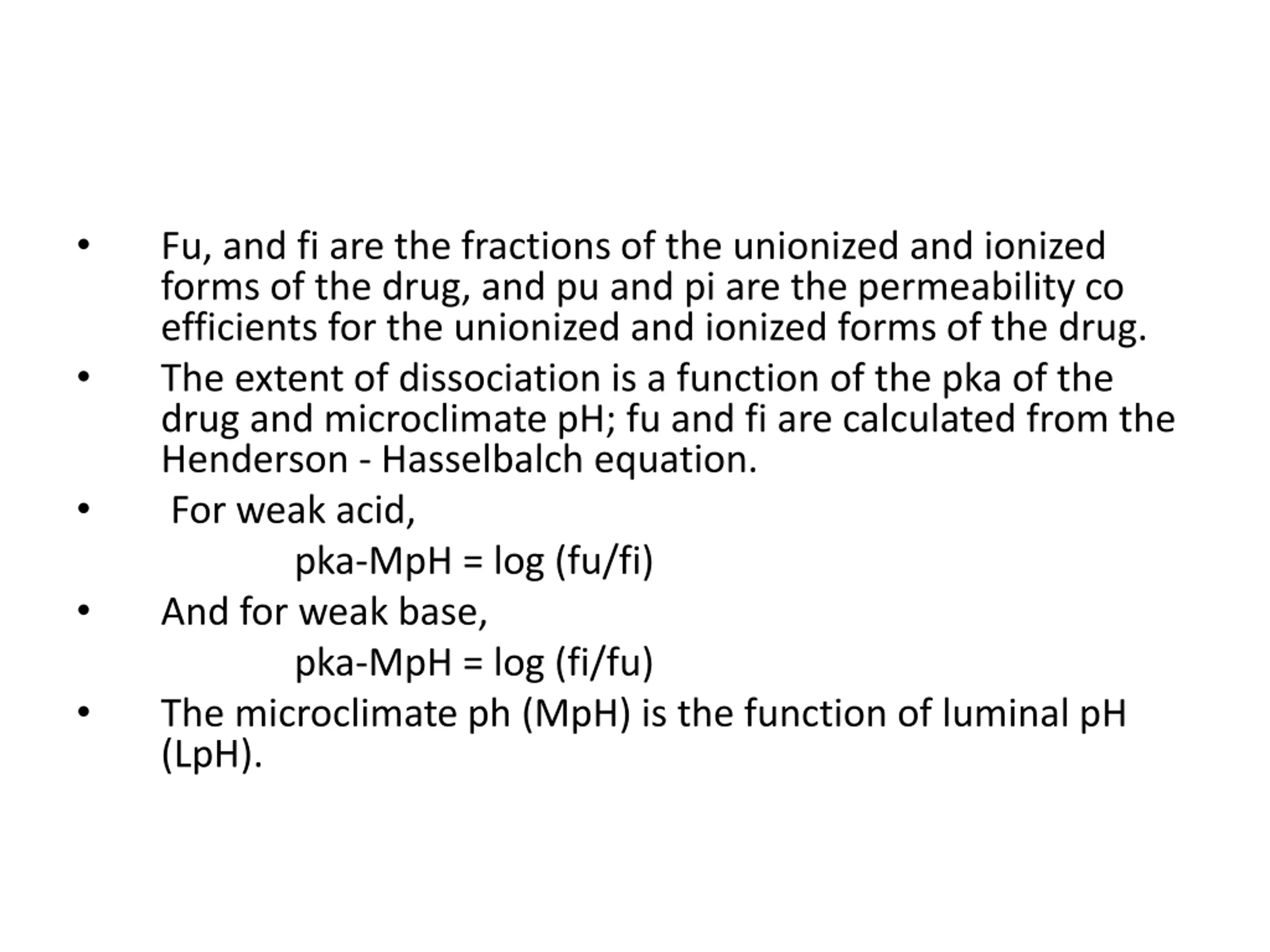 • Fu, and fi are the fractions of the unionized and ionized forms of the drug, and pu and pi are the permeability co efficients for the unionized and ionized forms of the drug.

• The extent of dissociation is a function of the pka of the drug and microclimate pH; fu and fi are calculated from the Henderson - Hasselbalch equation.

• For weak acid,

pka-MpH = log (fu/fi)

• And for weak base,

pka-MpH = log (fi/fu)

• The microclimate ph (MpH) is the function of luminal pH (LpH).